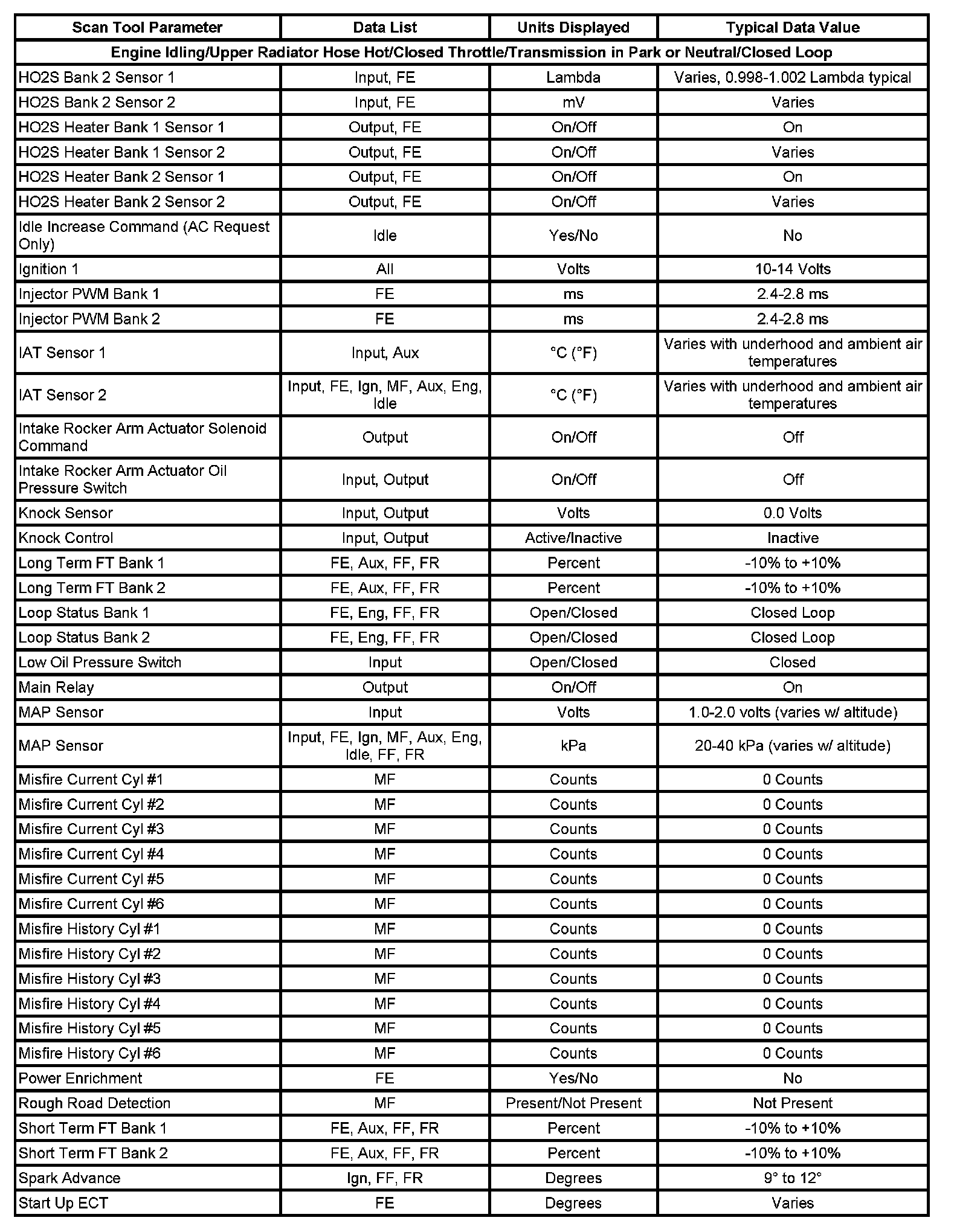 | Scan Tool Parameter | Data List | Units Displayed | Typical Data Value |
|---|---|---|---|
| Engine Idling/Upper Radiator Hose Hot/Closed Throttle/Transmission in Park or Neutral/Closed Loop | | | |
| HO2S Bank 2 Sensor 1 | Input, FE | Lambda | Varies, 0.998-1.002 Lambda typical |
| HO2S Bank 2 Sensor 2 | Input, FE | mV | Varies |
| HO2S Heater Bank 1 Sensor 1 | Output, FE | On/Off | On |
| HO2S Heater Bank 1 Sensor 2 | Output, FE | On/Off | Varies |
| HO2S Heater Bank 2 Sensor 1 | Output, FE | On/Off | On |
| HO2S Heater Bank 2 Sensor 2 | Output, FE | On/Off | Varies |
| Idle Increase Command (AC Request Only) | Idle | Yes/No | No |
| Ignition 1 | All | Volts | 10-14 Volts |
| Injector PWM Bank 1 | FE | ms | 2.4-2.8 ms |
| Injector PWM Bank 2 | FE | ms | 2.4-2.8 ms |
| IAT Sensor 1 | Input, Aux | °C (°F) | Varies with underhood and ambient air temperatures |
| IAT Sensor 2 | Input, FE, Ign, MF, Aux, Eng, Idle | °C (°F) | Varies with underhood and ambient air temperatures |
| Intake Rocker Arm Actuator Solenoid Command | Output | On/Off | Off |
| Intake Rocker Arm Actuator Oil Pressure Switch | Input, Output | On/Off | Off |
| Knock Sensor | Input, Output | Volts | 0.0 Volts |
| Knock Control | Input, Output | Active/Inactive | Inactive |
| Long Term FT Bank 1 | FE, Aux, FF, FR | Percent | -10% to +10% |
| Long Term FT Bank 2 | FE, Aux, FF, FR | Percent | -10% to +10% |
| Loop Status Bank 1 | FE, Eng, FF, FR | Open/Closed | Closed Loop |
| Loop Status Bank 2 | FE, Eng, FF, FR | Open/Closed | Closed Loop |
| Low Oil Pressure Switch | Input | Open/Closed | Closed |
| Main Relay | Output | On/Off | On |
| MAP Sensor | Input | Volts | 1.0-2.0 volts (varies w/ altitude) |
| MAP Sensor | Input, FE, Ign, MF, Aux, Eng, Idle, FF, FR | kPa | 20-40 kPa (varies w/ altitude) |
| Misfire Current Cyl #1 | MF | Counts | 0 Counts |
| Misfire Current Cyl #2 | MF | Counts | 0 Counts |
| Misfire Current Cyl #3 | MF | Counts | 0 Counts |
| Misfire Current Cyl #4 | MF | Counts | 0 Counts |
| Misfire Current Cyl #5 | MF | Counts | 0 Counts |
| Misfire Current Cyl #6 | MF | Counts | 0 Counts |
| Misfire History Cyl #1 | MF | Counts | 0 Counts |
| Misfire History Cyl #2 | MF | Counts | 0 Counts |
| Misfire History Cyl #3 | MF | Counts | 0 Counts |
| Misfire History Cyl #4 | MF | Counts | 0 Counts |
| Misfire History Cyl #5 | MF | Counts | 0 Counts |
| Misfire History Cyl #6 | MF | Counts | 0 Counts |
| Power Enrichment | FE | Yes/No | No |
| Rough Road Detection | MF | Present/Not Present | Not Present |
| Short Term FT Bank 1 | FE, Aux, FF, FR | Percent | -10% to +10% |
| Short Term FT Bank 2 | FE, Aux, FF, FR | Percent | -10% to +10% |
| Spark Advance | Ign, FF, FR | Degrees | 9° to 12° |
| Start Up ECT | FE | Degrees | Varies |